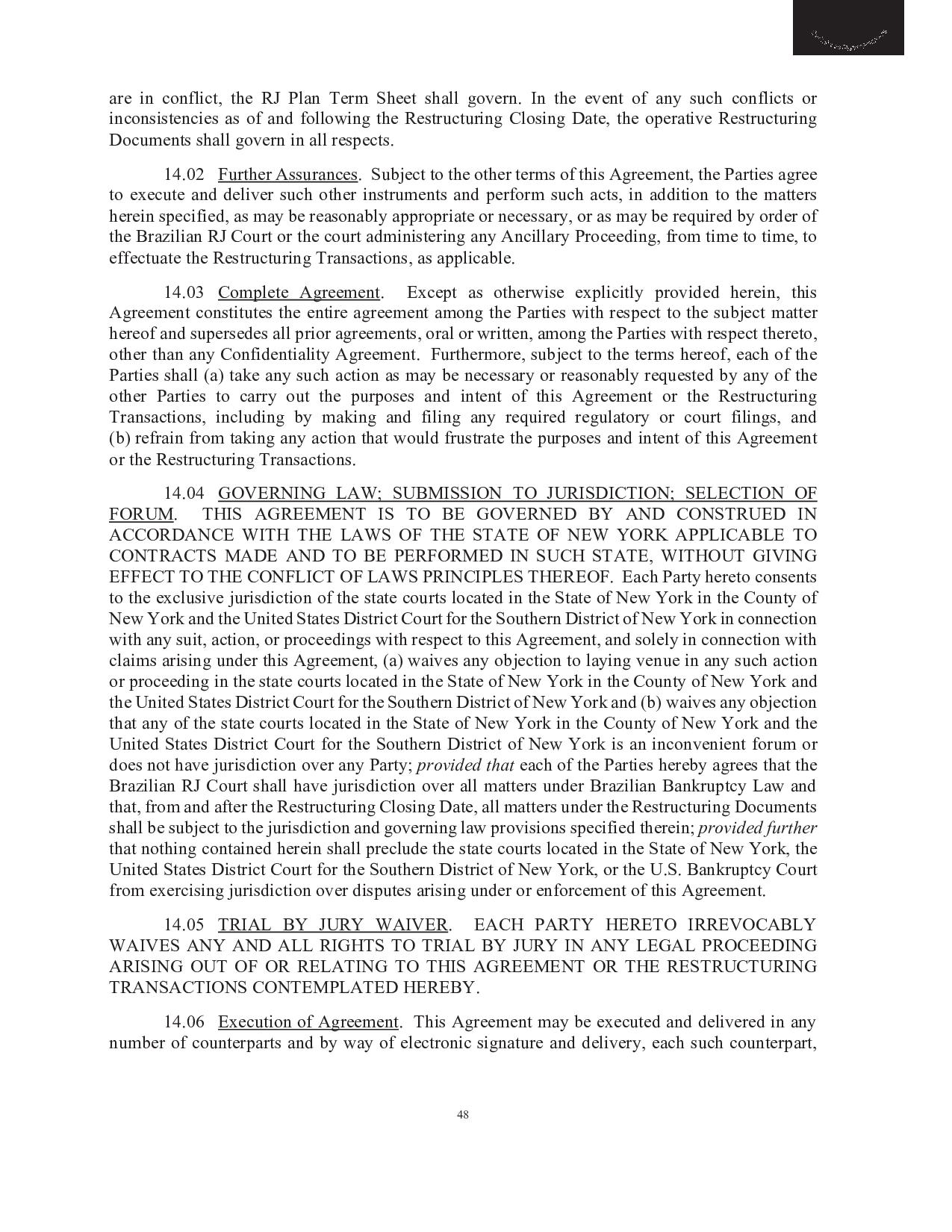 are in conflict, the RJ Plan Term Sheet shall govern. In the event of any such conflicts or inconsistencies as of and following the Restructuring Closing Date, the operative Restructuring Documents shall govern in all respects.

14.02 Further Assurances. Subject to the other terms of this Agreement, the Parties agree to execute and deliver such other instruments and perform such acts, in addition to the matters herein specified, as may be reasonably appropriate or necessary, or as may be required by order of the Brazilian RJ Court or the court administering any Ancillary Proceeding, from time to time, to effectuate the Restructuring Transactions, as applicable.

14.03 Complete Agreement. Except as otherwise explicitly provided herein, this Agreement constitutes the entire agreement among the Parties with respect to the subject matter hereof and supersedes all prior agreements, oral or written, among the Parties with respect thereto, other than any Confidentiality Agreement. Furthermore, subject to the terms hereof, each of the Parties shall (a) take any such action as may be necessary or reasonably requested by any of the other Parties to carry out the purposes and intent of this Agreement or the Restructuring Transactions, including by making and filing any required regulatory or court filings, and (b) refrain from taking any action that would frustrate the purposes and intent of this Agreement or the Restructuring Transactions.

14.04 GOVERNING LAW; SUBMISSION TO JURISDICTION; SELECTION OF FORUM. THIS AGREEMENT IS TO BE GOVERNED BY AND CONSTRUED IN ACCORDANCE WITH THE LAWS OF THE STATE OF NEW YORK APPLICABLE TO CONTRACTS MADE AND TO BE PERFORMED IN SUCH STATE, WITHOUT GIVING EFFECT TO THE CONFLICT OF LAWS PRINCIPLES THEREOF. Each Party hereto consents to the exclusive jurisdiction of the state courts located in the State of New York in the County of New York and the United States District Court for the Southern District of New York in connection with any suit, action, or proceedings with respect to this Agreement, and solely in connection with claims arising under this Agreement, (a) waives any objection to laying venue in any such action or proceeding in the state courts located in the State of New York in the County of New York and the United States District Court for the Southern District of New York and (b) waives any objection that any of the state courts located in the State of New York in the County of New York and the United States District Court for the Southern District of New York is an inconvenient forum or does not have jurisdiction over any Party; provided that each of the Parties hereby agrees that the Brazilian RJ Court shall have jurisdiction over all matters under Brazilian Bankruptcy Law and that, from and after the Restructuring Closing Date, all matters under the Restructuring Documents shall be subject to the jurisdiction and governing law provisions specified therein; provided further that nothing contained herein shall preclude the state courts located in the State of New York, the United States District Court for the Southern District of New York, or the U.S. Bankruptcy Court from exercising jurisdiction over disputes arising under or enforcement of this Agreement.

14.05 TRIAL BY JURY WAIVER. EACH PARTY HERETO IRREVOCABLY WAIVES ANY AND ALL RIGHTS TO TRIAL BY JURY IN ANY LEGAL PROCEEDING ARISING OUT OF OR RELATING TO THIS AGREEMENT OR THE RESTRUCTURING TRANSACTIONS CONTEMPLATED HEREBY.

14.06 Execution of Agreement. This Agreement may be executed and delivered in any number of counterparts and by way of electronic signature and delivery, each such counterpart,

48